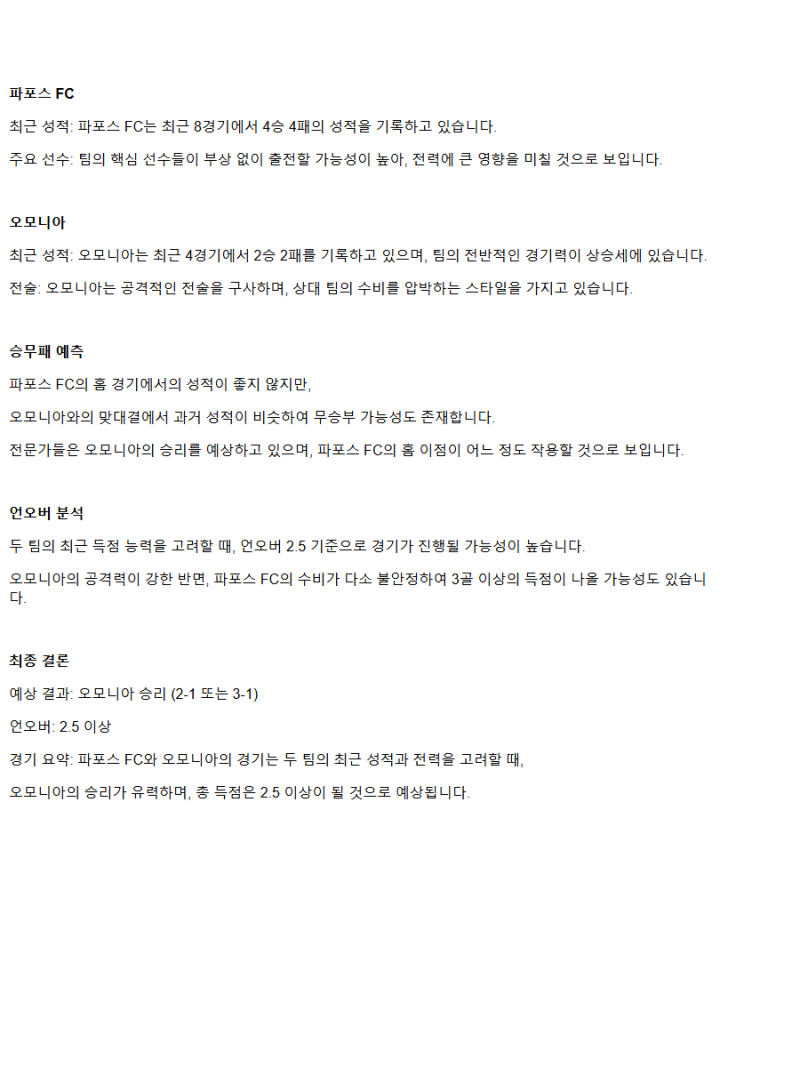 파포스 FC

최근 성적: 파포스 FC는 최근 8경기에서 4승 4패의 성적을 기록하고 있습니다.

주요 선수: 팀의 핵심 선수들이 부상 없이 출전할 가능성이 높아, 전력에 큰 영향을 미칠 것으로 보입니다.

오모니아

최근 성적: 오모니아는 최근 4경기에서 2승 2패를 기록하고 있으며, 팀의 전반적인 경기력이 상승세에 있습니다.

전술: 오모니아는 공격적인 전술을 구사하며, 상대 팀의 수비를 압박하는 스타일을 가지고 있습니다.

승무패 예측

파포스 FC의 홈 경기에서의 성적이 좋지 않지만,

오모니아와의 맞대결에서 과거 성적이 비슷하여 무승부 가능성도 존재합니다.

전문가들은 오모니아의 승리를 예상하고 있으며, 파포스 FC의 홈 이점이 어느 정도 작용할 것으로 보입니다.

언오버 분석

두 팀의 최근 득점 능력을 고려할 때, 언오버 2.5 기준으로 경기가 진행될 가능성이 높습니다.

오모니아의 공격력이 강한 반면, 파포스 FC의 수비가 다소 불안정하여 3골 이상의 득점이 나올 가능성도 있습니다.

최종 결론

예상 결과: 오모니아 승리 (2-1 또는 3-1)

언오버: 2.5 이상

경기 요약: 파포스 FC와 오모니아의 경기는 두 팀의 최근 성적과 전력을 고려할 때,

오모니아의 승리가 유력하며, 총 득점은 2.5 이상이 될 것으로 예상됩니다.